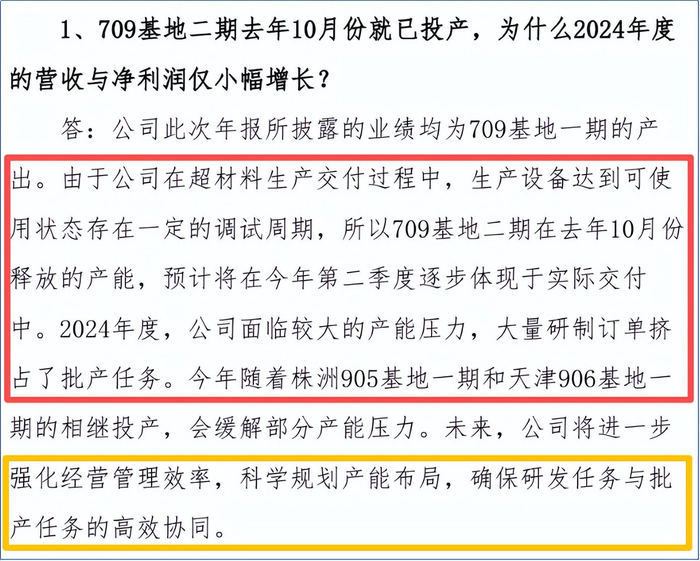 1、709基地二期去年10月份就已投产，为什么2024年度的营收与净利润仅小幅增长？

答：公司此次年报所披露的业绩均为709基地一期的产出。由于公司在超材料生产交付过程中，生产设备达到可使用状态存在一定的调试周期，所以709基地二期在去年10月份释放的产能，预计将在今年第二季度逐步体现于实际交付中。2024年度，公司面临较大的产能压力，大量研制订单挤占了批产任务。今年随着株洲905基地一期和天津906基地一期的相继投产，会缓解部分产能压力。未来，公司将进一步强化经营管理效率，科学规划产能布局，确保研发任务与批产任务的高效协同。